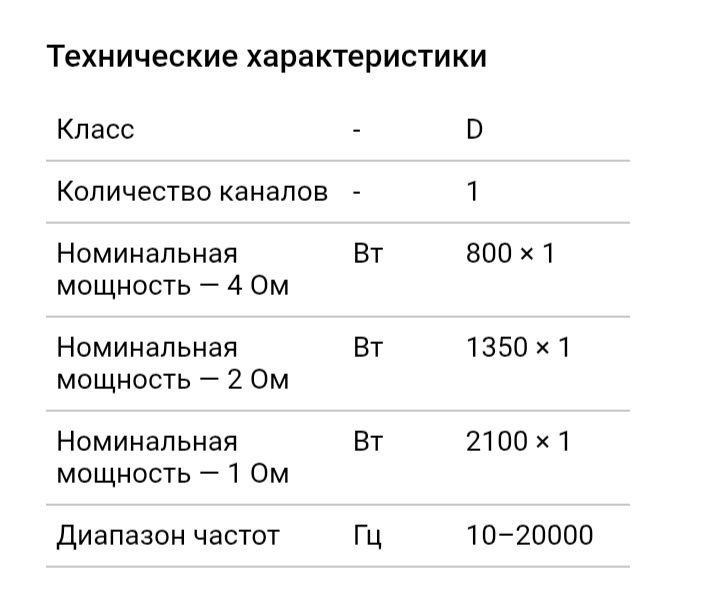 Технические характеристики

| Класс | - | D |
|---|---|---|
| Количество каналов | - | 1 |
| Номинальная мощность — 4 Ом | Вт | 800 × 1 |
| Номинальная мощность — 2 Ом | Вт | 1350 × 1 |
| Номинальная мощность — 1 Ом | Вт | 2100 × 1 |
| Диапазон частот | Гц | 10–20000 |